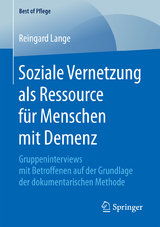 Best of Pflege

Reingard Lange

Soziale Vernetzung als Ressource für Menschen mit Demenz

Gruppeninterviews mit Betroffenen auf der Grundlage der dokumentarischen Methode

Springer